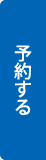 予約する